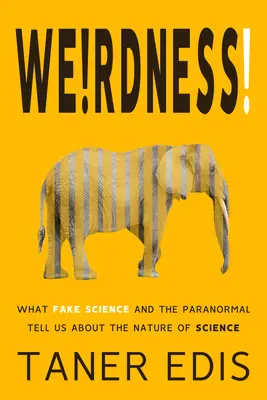 WE!RDNESS!

WHAT FAKE SCIENCE AND THE PARANORMAL TELL US ABOUT THE NATURE OF SCIENCE

TANER EDIS